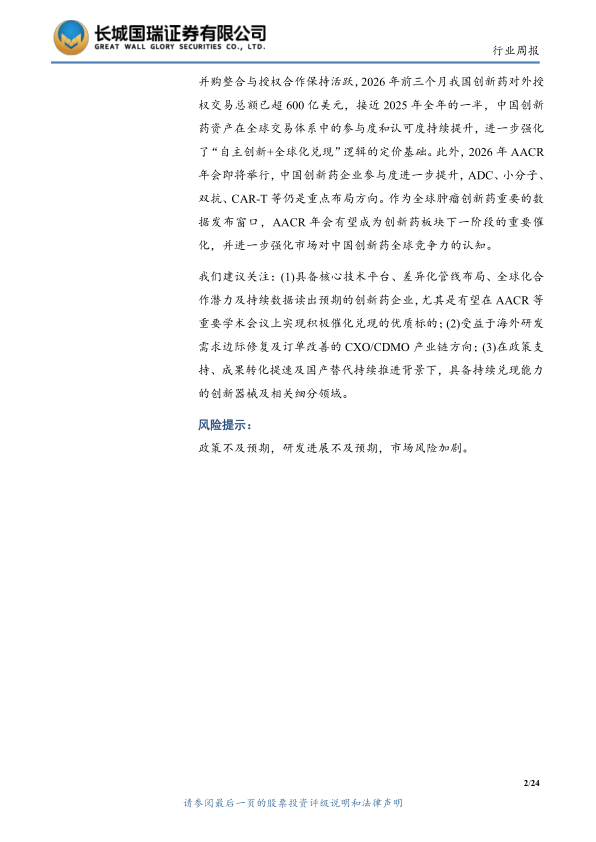 长城国瑞证券有限公司
GREAT WALL GLORY SECURITIES CO., LTD.

行业周报

并购整合与授权合作保持活跃，2026 年前三个月我国创新药对外授权交易总额已超 600 亿美元，接近 2025 年全年的一半，中国创新药资产在全球交易体系中的参与度和认可度持续提升，进一步强化了“自主创新+全球化兑现”逻辑的定价基础。此外，2026 年 AACR 年会即将举行，中国创新药企业参与度进一步提升，ADC、小分子、双抗、CAR-T 等仍是重点布局方向。作为全球肿瘤创新药重要的数据发布窗口，AACR 年会有望成为创新药板块下一阶段的重要催化，并进一步强化市场对中国创新药全球竞争力的认知。

我们建议关注：(1)具备核心技术平台、差异化管线布局、全球化合作潜力及持续数据读出预期的创新药企业，尤其是有望在 AACR 等重要学术会议上实现积极催化兑现的优质标的；(2)受益于海外研发需求边际修复及订单改善的 CXO/CDMO 产业链方向；(3)在政策支持、成果转化提速及国产替代持续推进背景下，具备持续兑现能力的创新器械及相关细分领域。

风险提示：

政策不及预期，研发进展不及预期，市场风险加剧。

2/24

请参阅最后一页的股票投资评级说明和法律声明